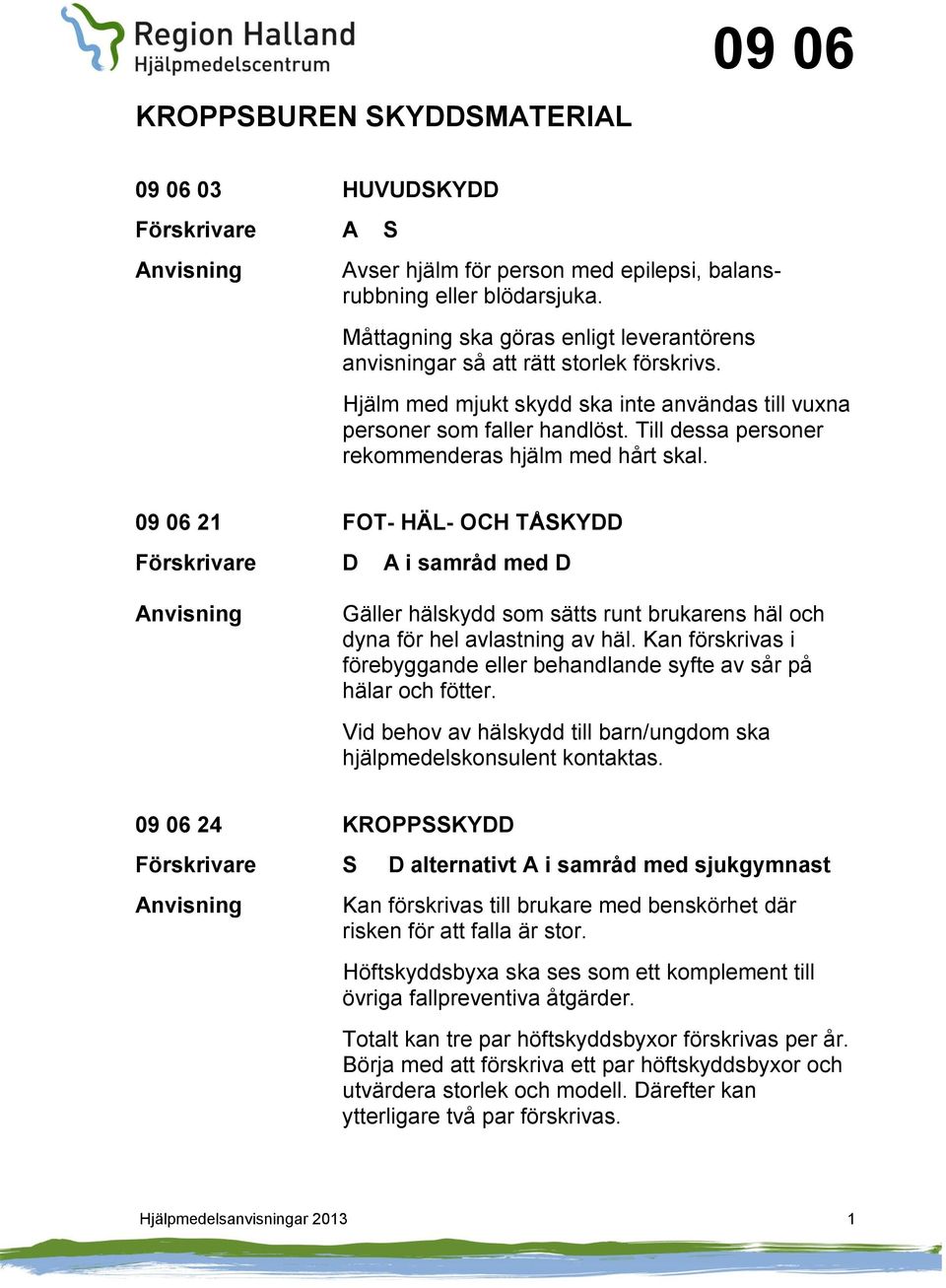 Region Halland
Hjälpmedelscentrum

09 06

KROPPSBUREN SKYDDSMATERIAL

09 06 03 HUVUDSKYDD

Förskrivare A S

Anvisning Avser hjälm för person med epilepsi, balansrubbning eller blödarsjuka.

Måttagning ska göras enligt leverantörens anvisningar så att rätt storlek förskrivs.

Hjälm med mjukt skydd ska inte användas till vuxna personer som faller handlöst. Till dessa personer rekommenderas hjälm med hårt skal.

09 06 21 FOT- HÄL- OCH TÅSKYDD

Förskrivare D A i samråd med D

Anvisning Gäller hälskydd som sätts runt brukarens häl och dyna för hel avlastning av häl. Kan förskrivas i förebyggande eller behandlande syfte av sår på hälar och fötter.

Vid behov av hälskydd till barn/ungdom ska hjälpmedelskonsulent kontaktas.

09 06 24 KROPPSSKYDD

Förskrivare S D alternativt A i samråd med sjukgymnast

Anvisning Kan förskrivas till brukare med benskörhet där risken för att falla är stor.

Höftskyddsbyxa ska ses som ett komplement till övriga fallpreventiva åtgärder.

Totalt kan tre par höftskyddsbyxor förskrivas per år. Börja med att förskriva ett par höftskyddsbyxor och utvärdera storlek och modell. Därefter kan ytterligare två par förskrivas.

Hjälpmedelsanvisningar 2013 1